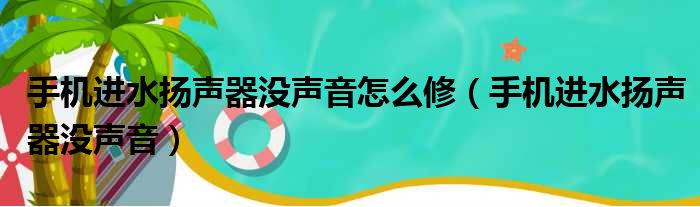 手机进水扬声器没声音怎么修（手机进水扬声器没声音）